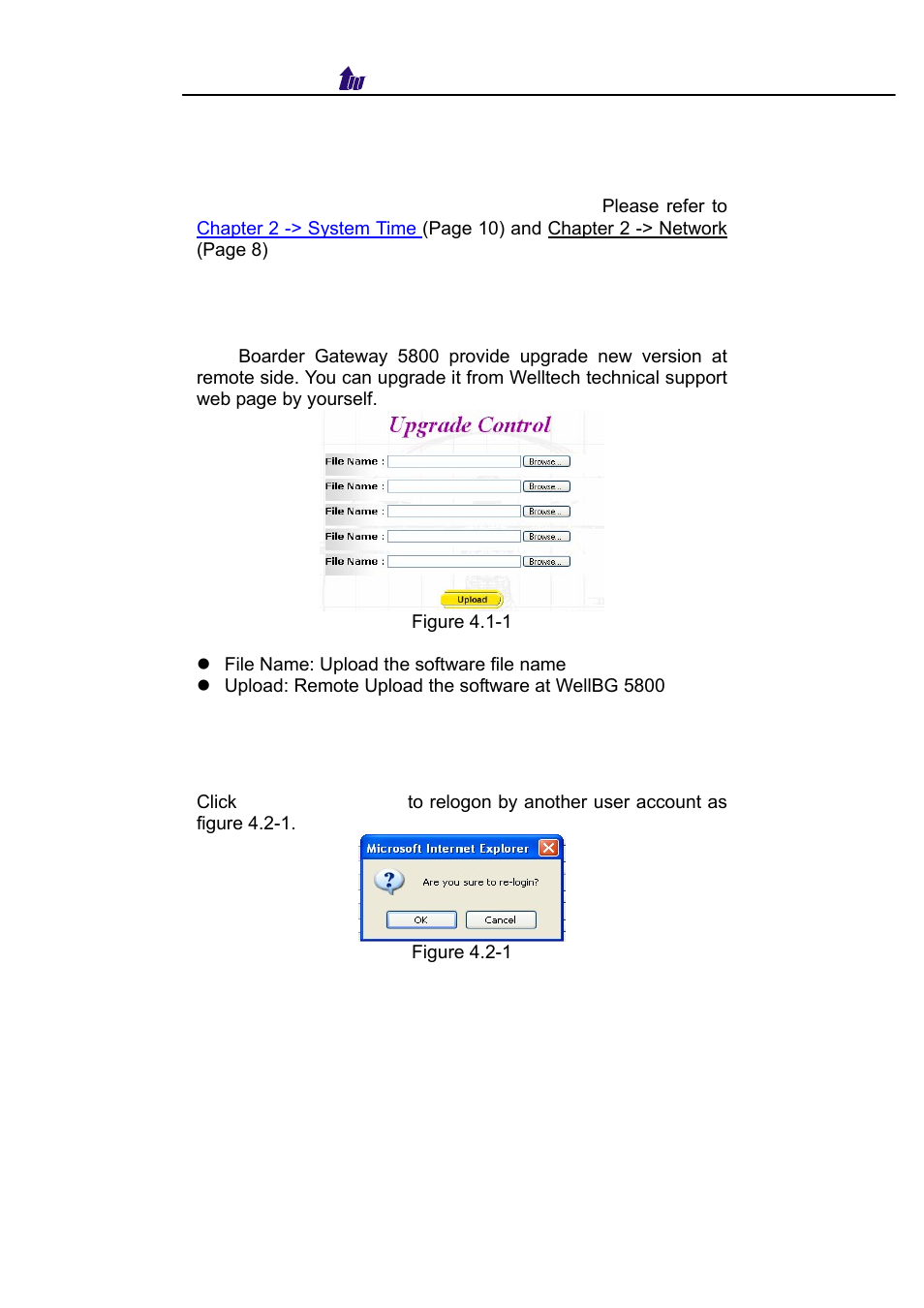 Please refer to Chapter 2 -> System Time (Page 10) and Chapter 2 -> Network (Page 8)

Boarder Gateway 5800 provide upgrade new version at remote side. You can upgrade it from Welltech technical support web page by yourself.

Upgrade Control

File Name : Browse...

File Name : Browse...

File Name : Browse...

File Name : Browse...

File Name : Browse...

Upload

Figure 4.1-1

● File Name: Upload the software file name
● Upload: Remote Upload the software at WellBG 5800

Click to relogon by another user account as figure 4.2-1.

Microsoft Internet Explorer

Are you sure to re-login?

OK Cancel

Figure 4.2-1